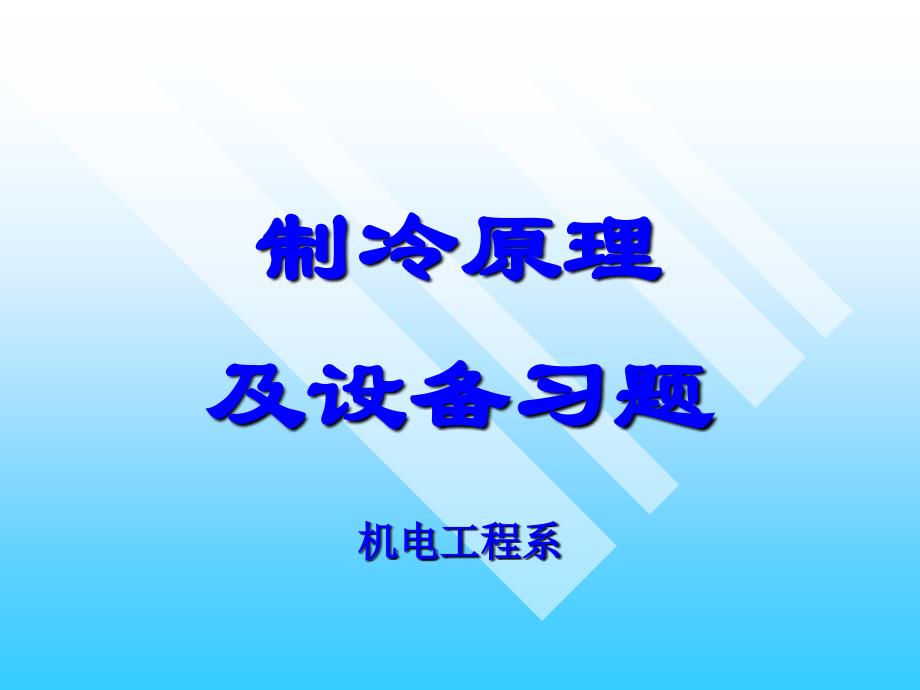 制冷原理

及设备习题

机电工程系